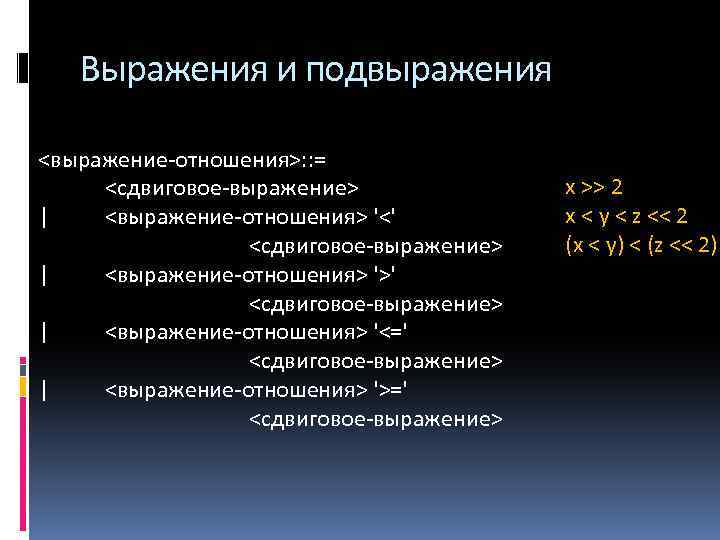 Выражения и подвыражения

<выражение-отношения>::=
<сдвиговое-выражение>
| <выражение-отношения> '<' <сдвиговое-выражение>
| <выражение-отношения> '>' <сдвиговое-выражение>
| <выражение-отношения> '<=' <сдвиговое-выражение>
| <выражение-отношения> '>=' <сдвиговое-выражение>

x >> 2
x < y < z << 2
(x < y) < (z << 2)